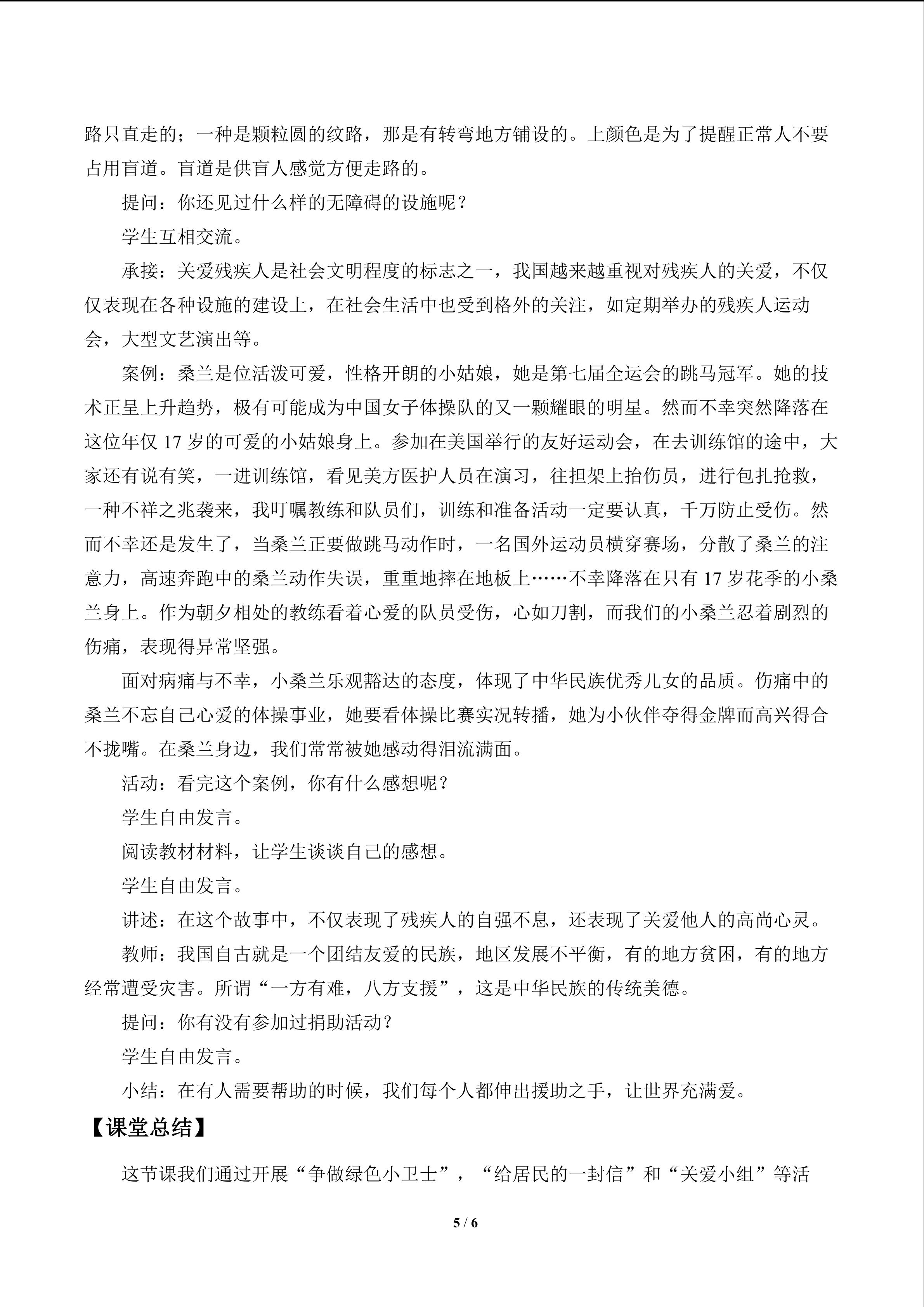 路只直走的；一种是颗粒圆的纹路，那是有转弯地方铺设的。上颜色是为了提醒正常人不要占用盲道。盲道是供盲人感觉方便走路的。

提问：你还见过什么样的无障碍的设施呢？

学生互相交流。

承接：关爱残疾人是社会文明程度的标志之一，我国越来越重视对残疾人的关爱，不仅仅表现在各种设施的建设上，在社会生活中也受到格外的关注，如定期举办的残疾人运动会，大型文艺演出等。

案例：桑兰是位活泼可爱，性格开朗的小姑娘，她是第七届全运会的跳马冠军。她的技术正呈上升趋势，极有可能成为中国女子体操队的又一颗耀眼的明星。然而不幸突然降落在这位年仅 17 岁的可爱的小姑娘身上。参加在美国举行的友好运动会，在去训练馆的途中，大家还有说有笑，一进训练馆，看见美方医护人员在演习，往担架上抬伤员，进行包扎抢救，一种不祥之兆袭来，我叮嘱教练和队员们，训练和准备活动一定要认真，千万防止受伤。然而不幸还是发生了，当桑兰正要做跳马动作时，一名国外运动员横穿赛场，分散了桑兰的注意力，高速奔跑中的桑兰动作失误，重重地摔在地板上……不幸降落在只有 17 岁花季的小桑兰身上。作为朝夕相处的教练看着心爱的队员受伤，心如刀割，而我们的小桑兰忍着剧烈的伤痛，表现得异常坚强。

面对病痛与不幸，小桑兰乐观豁达的态度，体现了中华民族优秀儿女的品质。伤痛中的桑兰不忘自己心爱的体操事业，她要看体操比赛实况转播，她为小伙伴夺得金牌而高兴得合不拢嘴。在桑兰身边，我们常常被她感动得泪流满面。

活动：看完这个案例，你有什么感想呢？

学生自由发言。

阅读教材材料，让学生谈谈自己的感想。

学生自由发言。

讲述：在这个故事中，不仅表现了残疾人的自强不息，还表现了关爱他人的高尚心灵。

教师：我国自古就是一个团结友爱的民族，地区发展不平衡，有的地方贫困，有的地方经常遭受灾害。所谓“一方有难，八方支援”，这是中华民族的传统美德。

提问：你有没有参加过捐助活动？

学生自由发言。

小结：在有人需要帮助的时候，我们每个人都伸出援助之手，让世界充满爱。

【课堂总结】

这节课我们通过开展“争做绿色小卫士”，“给居民的一封信”和“关爱小组”等活

5 / 6